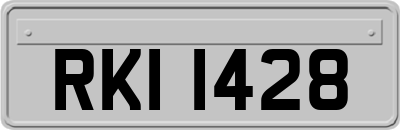 RKI 1428